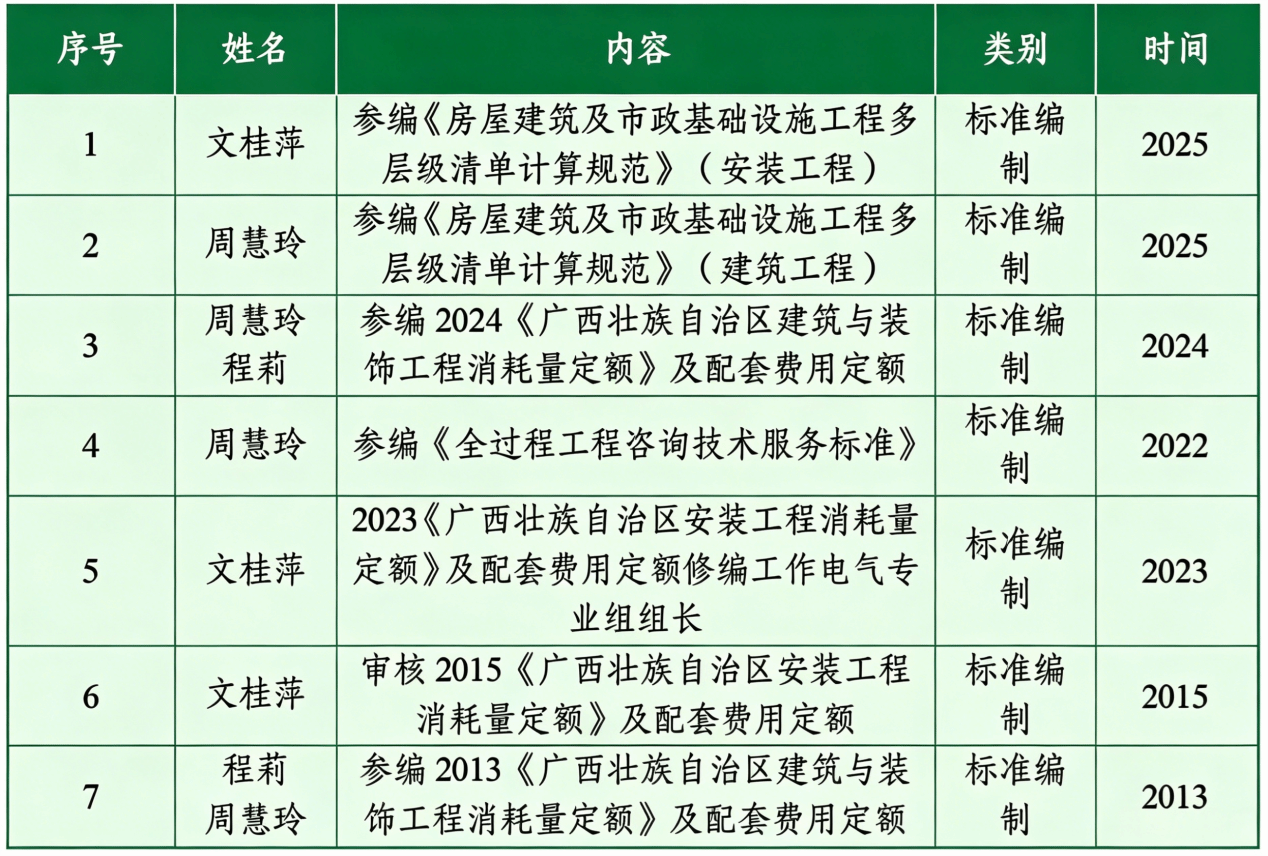 | 序号 | 姓名 | 内容 | 类别 | 时间 |
|---|---|---|---|---|
| 1 | 文桂萍 | 参编《房屋建筑及市政基础设施工程多层级清单计算规范》（安装工程） | 标准编制 | 2025 |
| 2 | 周慧玲 | 参编《房屋建筑及市政基础设施工程多层级清单计算规范》（建筑工程） | 标准编制 | 2025 |
| 3 | 周慧玲 程莉 | 参编2024《广西壮族自治区建筑与装饰工程消耗量定额》及配套费用定额 | 标准编制 | 2024 |
| 4 | 周慧玲 | 参编《全过程工程咨询技术服务标准》 | 标准编制 | 2022 |
| 5 | 文桂萍 | 2023《广西壮族自治区安装工程消耗量定额》及配套费用定额修编工作电气专业组组长 | 标准编制 | 2023 |
| 6 | 文桂萍 | 审核2015《广西壮族自治区安装工程消耗量定额》及配套费用定额 | 标准编制 | 2015 |
| 7 | 程莉 周慧玲 | 参编2013《广西壮族自治区建筑与装饰工程消耗量定额》及配套费用定额 | 标准编制 | 2013 |